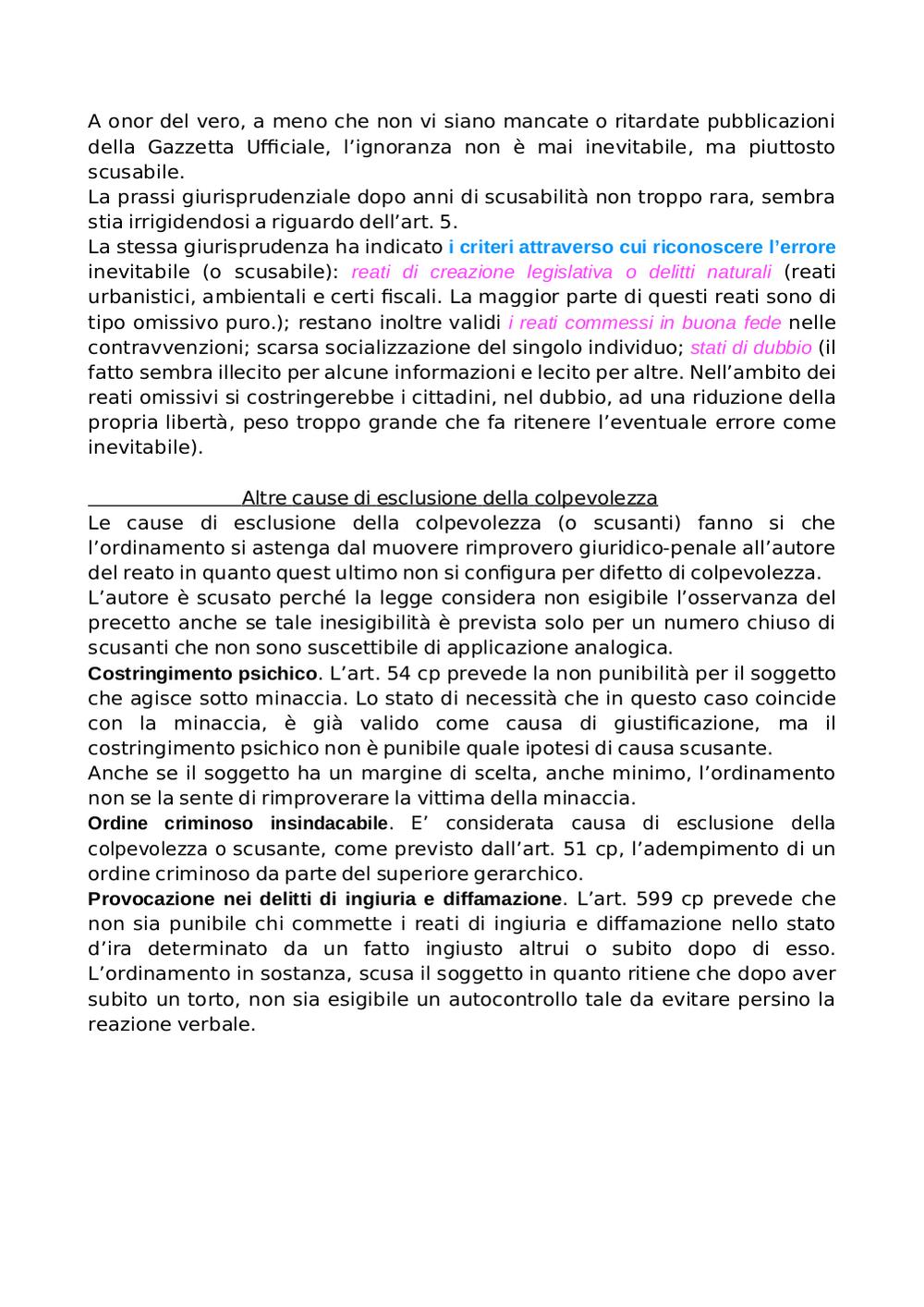 A onor del vero, a meno che non vi siano mancate o ritardate pubblicazioni della Gazzetta Ufficiale, l’ignoranza non è mai inevitabile, ma piuttosto scusabile.
La prassi giurisprudenziale dopo anni di scusabilità non troppo rara, sembra stia irrigidendosi a riguardo dell’art. 5.
La stessa giurisprudenza ha indicato i criteri attraverso cui riconoscere l’errore inevitabile (o scusabile): reati di creazione legislativa o delitti naturali (reati urbanistici, ambientali e certi fiscali. La maggior parte di questi reati sono di tipo omissivo puro.); restano inoltre validi i reati commessi in buona fede nelle contravvenzioni; scarsa socializzazione del singolo individuo; stati di dubbio (il fatto sembra illecito per alcune informazioni e lecito per altre. Nell’ambito dei reati omissivi si costringerebbe i cittadini, nel dubbio, ad una riduzione della propria libertà, peso troppo grande che fa ritenere l’eventuale errore come inevitabile).

Altre cause di esclusione della colpevolezza
Le cause di esclusione della colpevolezza (o scusanti) fanno si che l’ordinamento si astenga dal muovere rimprovero giuridico-penale all’autore del reato in quanto quest ultimo non si configura per difetto di colpevolezza.
L’autore è scusato perché la legge considera non esigibile l’osservanza del precetto anche se tale inesigibilità è prevista solo per un numero chiuso di scusanti che non sono suscettibile di applicazione analogica.
Costringimento psichico. L’art. 54 cp prevede la non punibilità per il soggetto che agisce sotto minaccia. Lo stato di necessità che in questo caso coincide con la minaccia, è già valido come causa di giustificazione, ma il costringimento psichico non è punibile quale ipotesi di causa scusante.
Anche se il soggetto ha un margine di scelta, anche minimo, l’ordinamento non se la sente di rimproverare la vittima della minaccia.
Ordine criminoso insindacabile. E’ considerata causa di esclusione della colpevolezza o scusante, come previsto dall’art. 51 cp, l’adempimento di un ordine criminoso da parte del superiore gerarchico.
Provocazione nei delitti di ingiuria e diffamazione. L’art. 599 cp prevede che non sia punibile chi commette i reati di ingiuria e diffamazione nello stato d’ira determinato da un fatto ingiusto altrui o subito dopo di esso. L’ordinamento in sostanza, scusa il soggetto in quanto ritiene che dopo aver subito un torto, non sia esigibile un autocontrollo tale da evitare persino la reazione verbale.